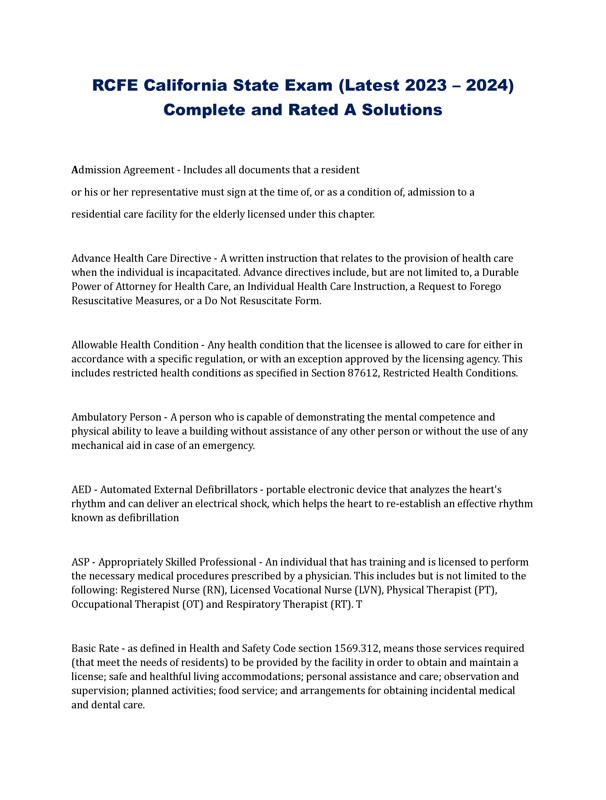 RCFE California State Exam (Latest 2023 – 2024) Complete and Rated A Solutions

Admission Agreement - Includes all documents that a resident or his or her representative must sign at the time of, or as a condition of, admission to a residential care facility for the elderly licensed under this chapter.

Advance Health Care Directive - A written instruction that relates to the provision of health care when the individual is incapacitated. Advance directives include, but are not limited to, a Durable Power of Attorney for Health Care, an Individual Health Care Instruction, a Request to Forego Resuscitative Measures, or a Do Not Resuscitate Form.

Allowable Health Condition - Any health condition that the licensee is allowed to care for either in accordance with a specific regulation, or with an exception approved by the licensing agency. This includes restricted health conditions as specified in Section 87612, Restricted Health Conditions.

Ambulatory Person - A person who is capable of demonstrating the mental competence and physical ability to leave a building without assistance of any other person or without the use of any mechanical aid in case of an emergency.

AED - Automated External Defibrillators - portable electronic device that analyzes the heart's rhythm and can deliver an electrical shock, which helps the heart to re-establish an effective rhythm known as defibrillation

ASP - Appropriately Skilled Professional - An individual that has training and is licensed to perform the necessary medical procedures prescribed by a physician. This includes but is not limited to the following: Registered Nurse (RN), Licensed Vocational Nurse (LVN), Physical Therapist (PT), Occupational Therapist (OT) and Respiratory Therapist (RT). T

Basic Rate - as defined in Health and Safety Code section 1569.312, means those services required (that meet the needs of residents) to be provided by the facility in order to obtain and maintain a license; safe and healthful living accommodations; personal assistance and care; observation and supervision; planned activities; food service; and arrangements for obtaining incidental medical and dental care.